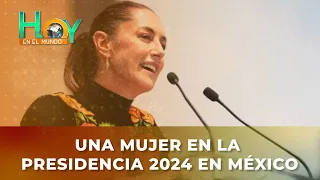 HOY
EN EL MUNDO

UNA MUJER EN LA PRESIDENCIA 2024 EN MÉXICO